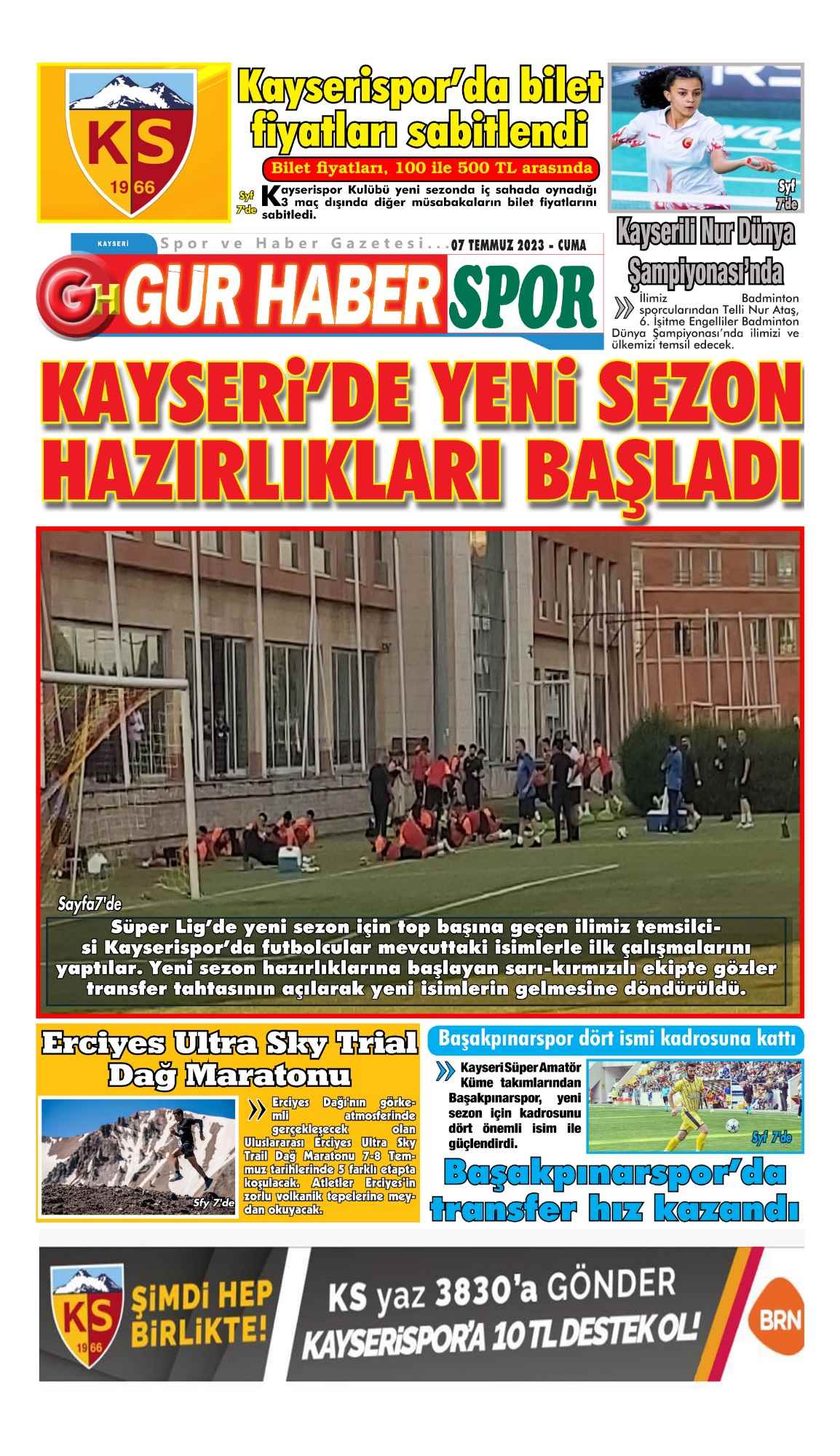 KS
1966

Kayserispor'da bilet fiyatları sabitlendi

Bilet fiyatları, 100 ile 500 TL arasında

Syf 7'de

Kayserispor Kulübü yeni sezonda iç sahada oynadığı 3 maç dışında diğer müsabakaların bilet fiyatlarını sabitledi.

Syf 7'de

Kayserili Nur Dünya Şampiyonası'nda

İlimiz Badminton sporcularından Telli Nur Ataş, 6. İşitme Engelliler Badminton Dünya Şampiyonası'nda ilimizi ve ülkemizi temsil edecek.

KAYSERİ Spor ve Haber Gazetesi... 07 TEMMUZ 2023 - CUMA

GH GUR HABER SPOR

KAYSERİ'DE YENİ SEZON HAZIRLIKLARI BAŞLADI

Sayfa7'de

Süper Lig'de yeni sezon için top başına geçen ilimiz temsilcisi Kayserispor'da futbolcular mevcuttaki isimlerle ilk çalışmalarını yaptılar. Yeni sezon hazırlıklarına başlayan sarı-kırmızılı ekipte gözler transfer tahtasının açılarak yeni isimlerin gelmesine döndürüldü.

Erciyes Ultra Sky Trial Dağ Maratonu

Erciyes Dağı'nın görkemli atmosferinde gerçekleşecek olan Uluslararası Erciyes Ultra Sky Trail Dağ Maratonu 7-8 Temmuz tarihlerinde 5 farklı etapta koşulacak. Atletler Erciyes'in zorlu volkanik tepelerine meydan okuyacak.

Sfy 7'de

Başakpınarspor dört ismi kadrosuna kattı

Kayseri Süper Amatör Küme takımlarından Başakpınarspor, yeni sezon için kadrosunu dört önemli isim ile güçlendirdi.

Syf 7'de

Başakpınarspor'da transfer hız kazandı

KS 1966

ŞİMDİ HEP BİRLİKTE!

KS yaz 3830'a GÖNDER
KAYSERİSPOR'A 10 TL DESTEK OL!

BRN